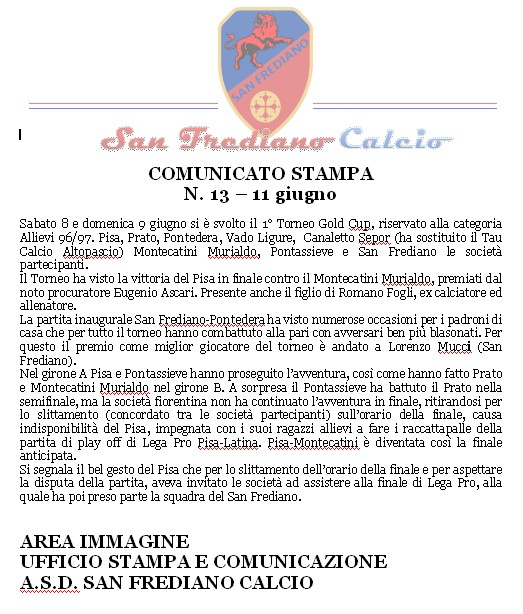 SAN FREDIANO

San Frediano Calcio

COMUNICATO STAMPA
N. 13 – 11 giugno

Sabato 8 e domenica 9 giugno si è svolto il 1° Torneo Gold Cup, riservato alla categoria Allievi 96/97. Pisa, Prato, Pontedera, Vado Ligure, Canaletto Sepor (ha sostituito il Tau Calcio Altopascio) Montecatini Murialdo, Pontassieve e San Frediano le società partecipanti.
Il Torneo ha visto la vittoria del Pisa in finale contro il Montecatini Murialdo, premiati dal noto procuratore Eugenio Ascari. Presente anche il figlio di Romano Fogli, ex calciatore ed allenatore.
La partita inaugurale San Frediano-Pontedera ha visto numerose occasioni per i padroni di casa che per tutto il torneo hanno combattuto alla pari con avversari ben più blasonati. Per questo il premio come miglior giocatore del torneo è andato a Lorenzo Mucci (San Frediano).
Nel girone A Pisa e Pontassieve hanno proseguito l'avventura, così come hanno fatto Prato e Montecatini Murialdo nel girone B. A sorpresa il Pontassieve ha battuto il Prato nella semifinale, ma la società fiorentina non ha continuato l'avventura in finale, ritirandosi per lo slittamento (concordato tra le società partecipanti) sull'orario della finale, causa indisponibilità del Pisa, impegnata con i suoi ragazzi allievi a fare i raccattapalle della partita di play off di Lega Pro Pisa-Latina. Pisa-Montecatini è diventata così la finale anticipata.
Si segnala il bel gesto del Pisa che per lo slittamento dell'orario della finale e per aspettare la disputa della partita, aveva invitato le società ad assistere alla finale di Lega Pro, alla quale ha poi preso parte la squadra del San Frediano.

AREA IMMAGINE
UFFICIO STAMPA E COMUNICAZIONE
A.S.D. SAN FREDIANO CALCIO